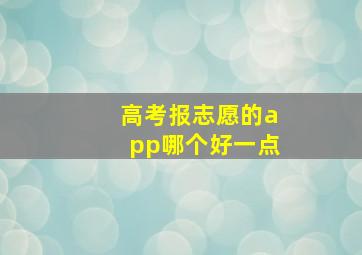 高考报志愿的app哪个好一点